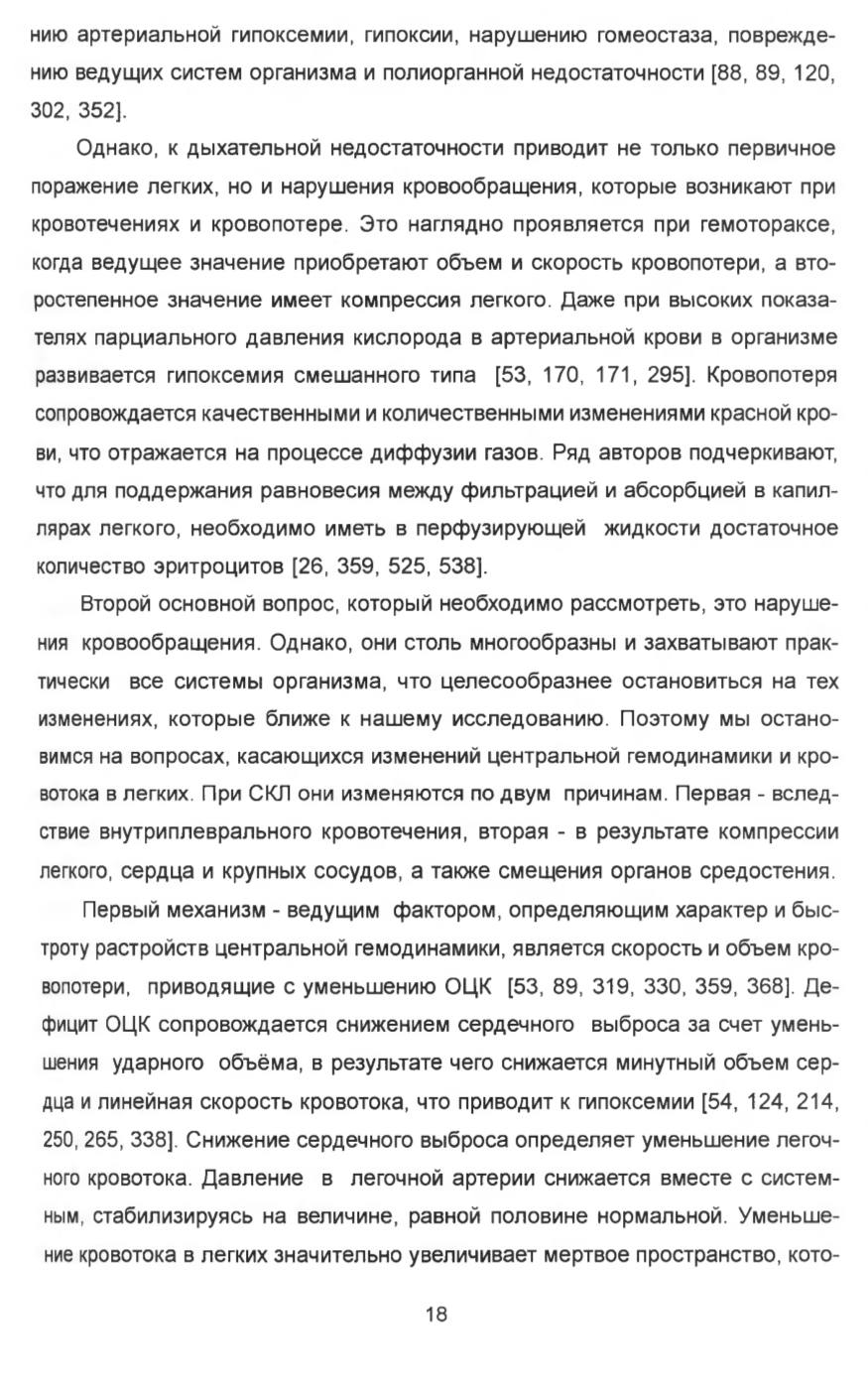 нию артериальной гипоксемии, гипоксии, нарушению гомеостаза, повреждению ведущих систем организма и полиорганной недостаточности [88, 89, 120, 302, 352].

Однако, к дыхательной недостаточности приводит не только первичное поражение легких, но и нарушения кровообращения, которые возникают при кровотечениях и кровопотере. Это наглядно проявляется при гемотораксе, когда ведущее значение приобретают объем и скорость кровопотери, а второстепенное значение имеет компрессия легкого. Даже при высоких показателях парциального давления кислорода в артериальной крови в организме развивается гипоксемия смешанного типа [53, 170, 171, 295]. Кровопотеря сопровождается качественными и количественными изменениями красной крови, что отражается на процессе диффузии газов. Ряд авторов подчеркивают, что для поддержания равновесия между фильтрацией и абсорбцией в капиллярах легкого, необходимо иметь в перфузирующей жидкости достаточное количество эритроцитов [26, 359, 525, 538].

Второй основной вопрос, который необходимо рассмотреть, это нарушения кровообращения. Однако, они столь многообразны и захватывают практически все системы организма, что целесообразнее остановиться на тех изменениях, которые ближе к нашему исследованию. Поэтому мы остановимся на вопросах, касающихся изменений центральной гемодинамики и кровотока в легких. При СКЛ они изменяются по двум причинам. Первая - вследствие внутриплеврального кровотечения, вторая - в результате компрессии легкого, сердца и крупных сосудов, а также смещения органов средостения.

Первый механизм - ведущим фактором, определяющим характер и быстроту растройств центральной гемодинамики, является скорость и объем кровопотери, приводящие с уменьшению ОЦК [53, 89, 319, 330, 359, 368]. Дефицит ОЦК сопровождается снижением сердечного выброса за счет уменьшения ударного объёма, в результате чего снижается минутный объем сердца и линейная скорость кровотока, что приводит к гипоксемии [54, 124, 214, 250, 265, 338]. Снижение сердечного выброса определяет уменьшение легочного кровотока. Давление в легочной артерии снижается вместе с системным, стабилизируясь на величине, равной половине нормальной. Уменьшение кровотока в легких значительно увеличивает мертвое пространство, кото-

18